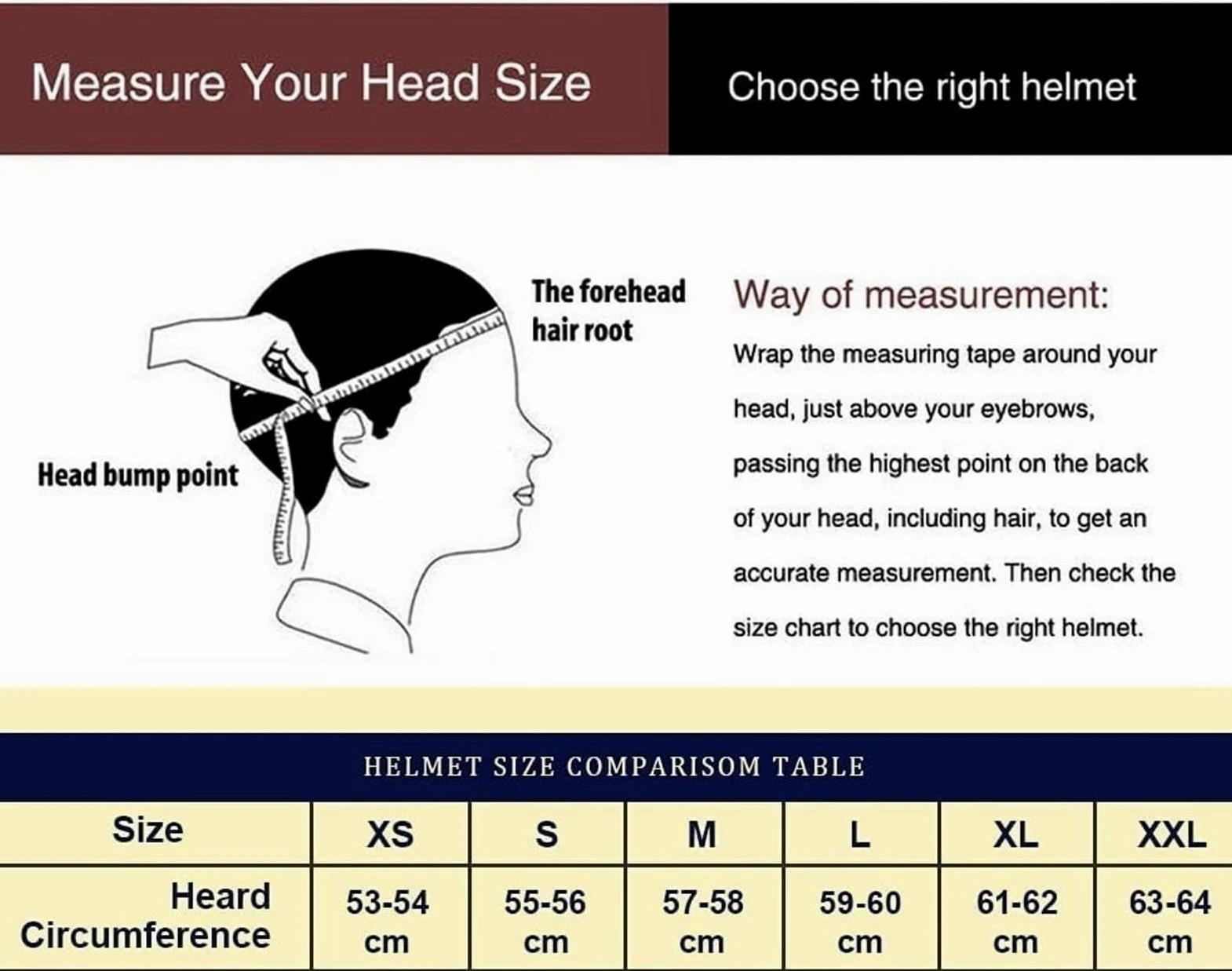 Measure Your Head Size

Choose the right helmet

The forehead hair root

Head bump point

Way of measurement:

Wrap the measuring tape around your head, just above your eyebrows, passing the highest point on the back of your head, including hair, to get an accurate measurement. Then check the size chart to choose the right helmet.

HELMET SIZE COMPARISOM TABLE

| Size | XS | S | M | L | XL | XXL |
|---|---|---|---|---|---|---|
| Heard Circumference | 53-54 cm | 55-56 cm | 57-58 cm | 59-60 cm | 61-62 cm | 63-64 cm |